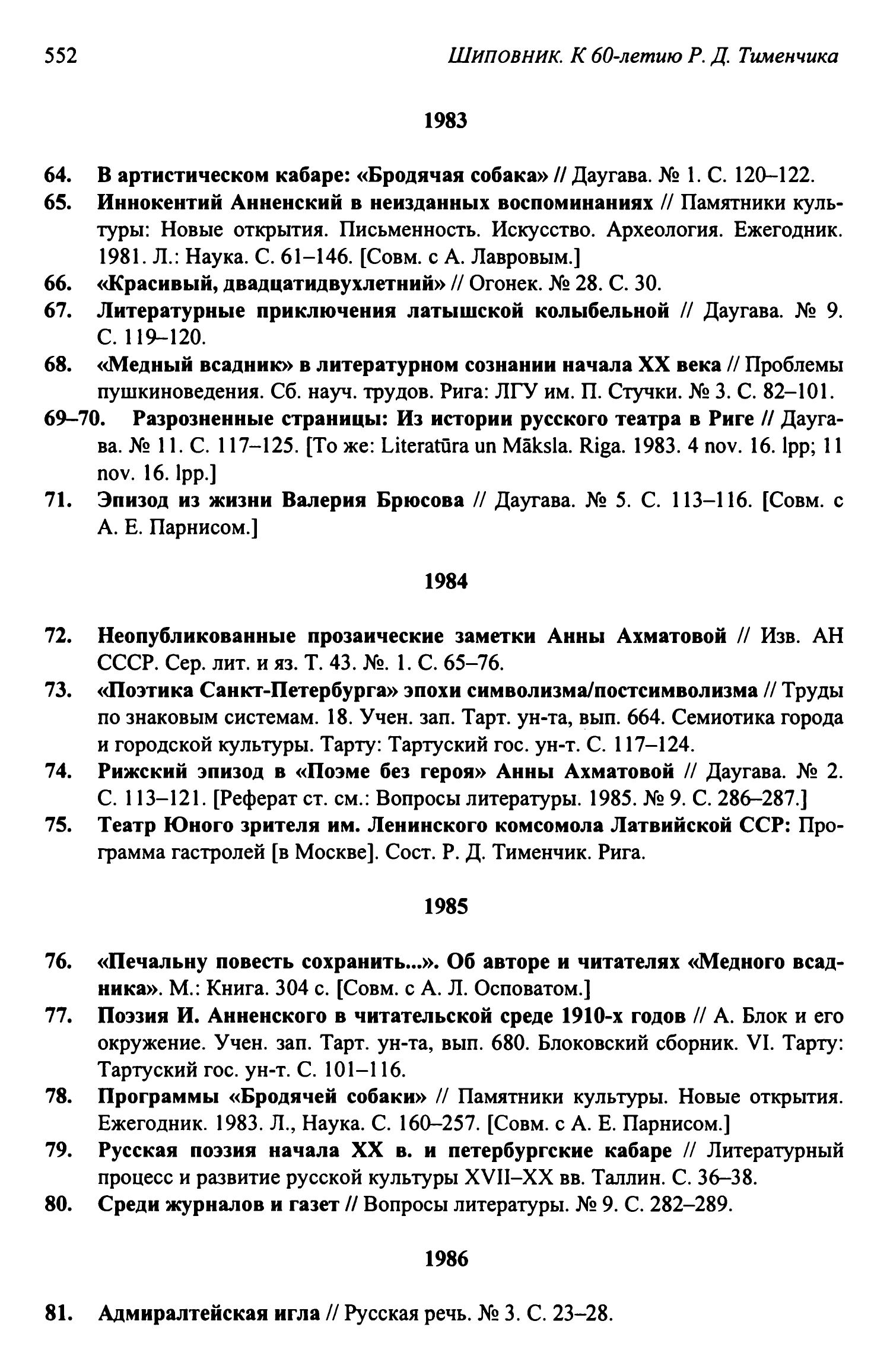 552 Шиповник. К 60-летию Р. Д. Тименчика

1983

64. В артистическом кабаре: «Бродячая собака» // Даугава. № 1. С. 120–122.

65. Иннокентий Анненский в неизданных воспоминаниях // Памятники культуры: Новые открытия. Письменность. Искусство. Археология. Ежегодник. 1981. Л.: Наука. С. 61–146. [Совм. с А. Лавровым.]

66. «Красивый, двадцатидвухлетний» // Огонек. № 28. С. 30.

67. Литературные приключения латышской колыбельной // Даугава. № 9. С. 119–120.

68. «Медный всадник» в литературном сознании начала XX века // Проблемы пушкиноведения. Сб. науч. трудов. Рига: ЛГУ им. П. Стучки. № 3. С. 82–101.

69–70. Разрозненные страницы: Из истории русского театра в Риге // Даугава. № 11. С. 117–125. [То же: Literatūra un Māksla. Riga. 1983. 4 nov. 16. lpp; 11 nov. 16. lpp.]

71. Эпизод из жизни Валерия Брюсова // Даугава. № 5. С. 113–116. [Совм. с А. Е. Парнисом.]

1984

72. Неопубликованные прозаические заметки Анны Ахматовой // Изв. АН СССР. Сер. лит. и яз. Т. 43. №. 1. С. 65–76.

73. «Поэтика Санкт-Петербурга» эпохи символизма/постсимволизма // Труды по знаковым системам. 18. Учен. зап. Тарт. ун-та, вып. 664. Семиотика города и городской культуры. Тарту: Тартуский гос. ун-т. С. 117–124.

74. Рижский эпизод в «Поэме без героя» Анны Ахматовой // Даугава. № 2. С. 113–121. [Реферат ст. см.: Вопросы литературы. 1985. № 9. С. 286–287.]

75. Театр Юного зрителя им. Ленинского комсомола Латвийской ССР: Программа гастролей [в Москве]. Сост. Р. Д. Тименчик. Рига.

1985

76. «Печальну повесть сохранить...». Об авторе и читателях «Медного всадника». М.: Книга. 304 с. [Совм. с А. Л. Осповатом.]

77. Поэзия И. Анненского в читательской среде 1910-х годов // А. Блок и его окружение. Учен. зап. Тарт. ун-та, вып. 680. Блоковский сборник. VI. Тарту: Тартуский гос. ун-т. С. 101–116.

78. Программы «Бродячей собаки» // Памятники культуры. Новые открытия. Ежегодник. 1983. Л., Наука. С. 160–257. [Совм. с А. Е. Парнисом.]

79. Русская поэзия начала XX в. и петербургские кабаре // Литературный процесс и развитие русской культуры XVII–XX вв. Таллин. С. 36–38.

80. Среди журналов и газет // Вопросы литературы. № 9. С. 282–289.

1986

81. Адмиралтейская игла // Русская речь. № 3. С. 23–28.